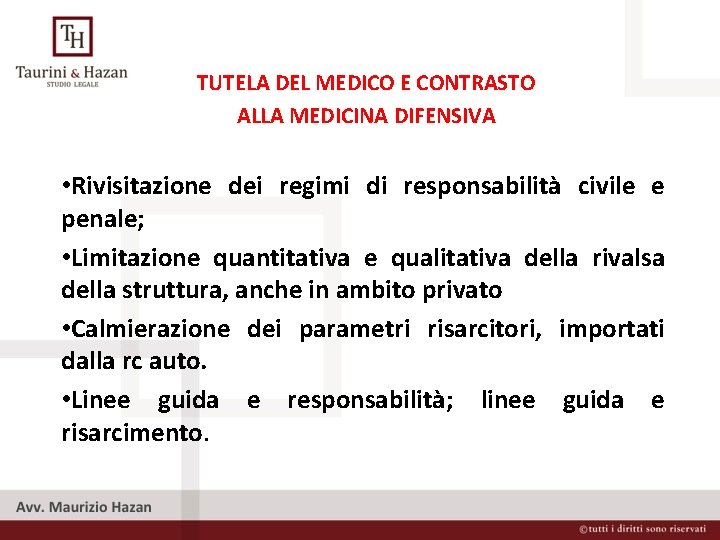 TH
Taurini & Hazan
STUDIO LEGALE

TUTELA DEL MEDICO E CONTRASTO
ALLA MEDICINA DIFENSIVA

•Rivisitazione dei regimi di responsabilità civile e penale;

•Limitazione quantitativa e qualitativa della rivalsa della struttura, anche in ambito privato

•Calmierazione dei parametri risarcitori, importati dalla rc auto.

•Linee guida e responsabilità; linee guida e risarcimento.

Avv. Maurizio Hazan

©tutti i diritti sono riservati